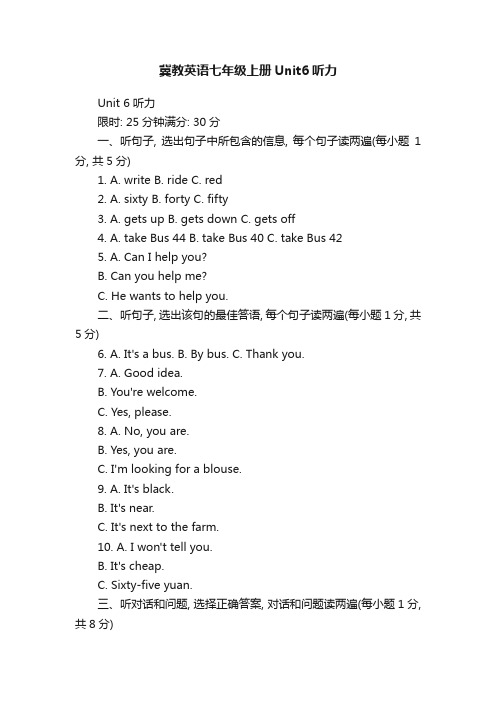 冀教英语七年级上册Unit6听力

Unit 6 听力

限时: 25 分钟满分: 30 分

一、听句子, 选出句子中所包含的信息, 每个句子读两遍(每小题 1 分, 共 5 分)

1. A. write B. ride C. red

2. A. sixty B. forty C. fifty

3. A. gets up B. gets down C. gets off

4. A. take Bus 44 B. take Bus 40 C. take Bus 42

5. A. Can I help you?

B. Can you help me?

C. He wants to help you.

二、听句子, 选出该句的最佳答语, 每个句子读两遍(每小题 1 分, 共 5 分)

6. A. It's a bus. B. By bus. C. Thank you.

7. A. Good idea.

B. You're welcome.

C. Yes, please.

8. A. No, you are.

B. Yes, you are.

C. I'm looking for a blouse.

9. A. It's black.

B. It's near.

C. It's next to the farm.

10. A. I won't tell you.

B. It's cheap.

C. Sixty-five yuan.

三、听对话和问题, 选择正确答案, 对话和问题读两遍(每小题 1 分, 共 8 分)